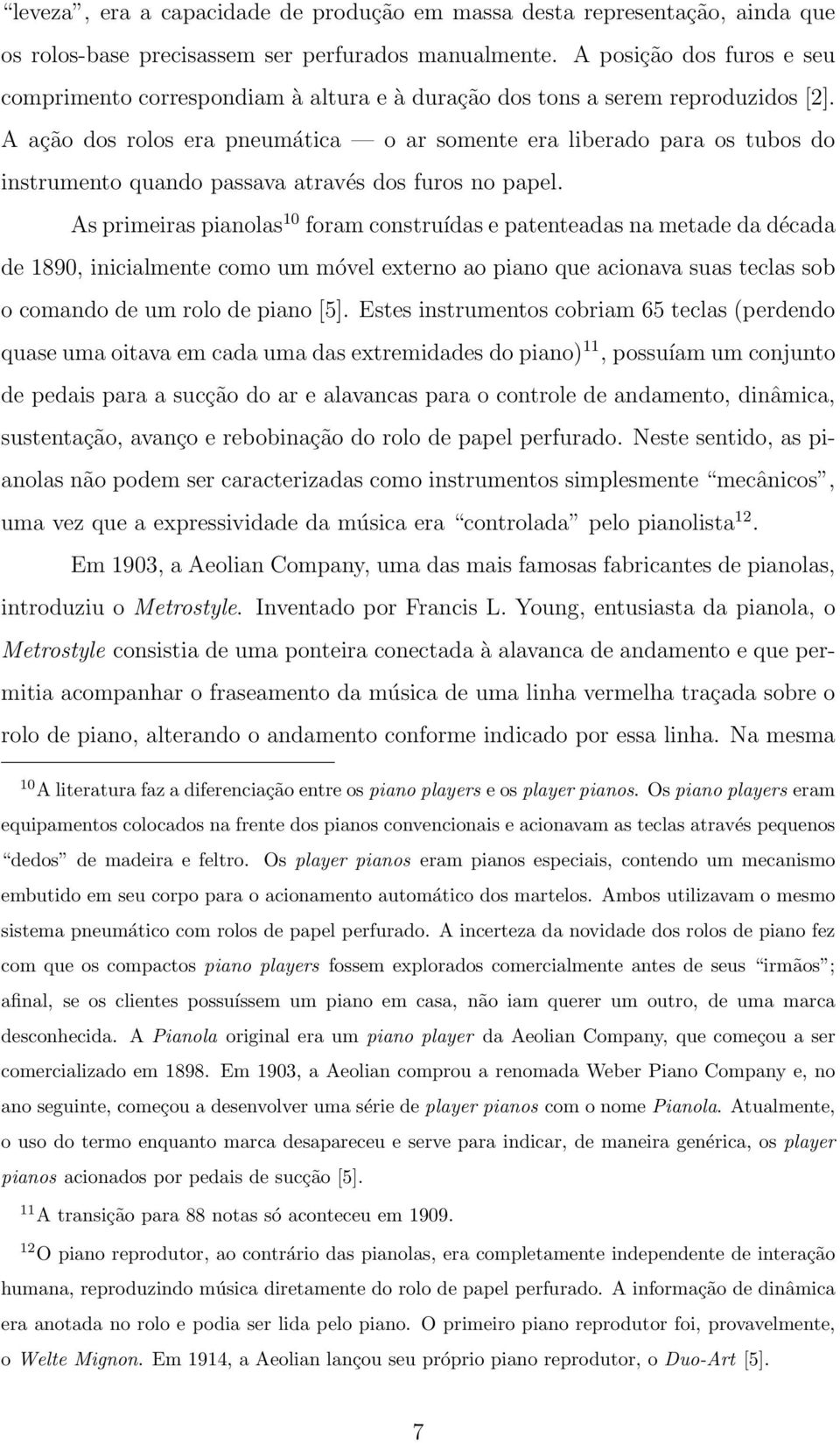 "leveza", era a capacidade de produção em massa desta representação, ainda que os rolos-base precisassem ser perfurados manualmente. A posição dos furos e seu comprimento correspondiam à altura e à duração dos tons a serem reproduzidos [2]. A ação dos rolos era pneumática — o ar somente era liberado para os tubos do instrumento quando passava através dos furos no papel.

As primeiras pianolas$^{10}$ foram construídas e patenteadas na metade da década de 1890, inicialmente como um móvel externo ao piano que acionava suas teclas sob o comando de um rolo de piano [5]. Estes instrumentos cobriam 65 teclas (perdendo quase uma oitava em cada uma das extremidades do piano)$^{11}$, possuíam um conjunto de pedais para a sucção do ar e alavancas para o controle de andamento, dinâmica, sustentação, avanço e rebobinação do rolo de papel perfurado. Neste sentido, as pianolas não podem ser caracterizadas como instrumentos simplesmente "mecânicos", uma vez que a expressividade da música era "controlada" pelo pianolista$^{12}$.

Em 1903, a Aeolian Company, uma das mais famosas fabricantes de pianolas, introduziu o Metrostyle. Inventado por Francis L. Young, entusiasta da pianola, o Metrostyle consistia de uma ponteira conectada à alavanca de andamento e que permitia acompanhar o fraseamento da música de uma linha vermelha traçada sobre o rolo de piano, alterando o andamento conforme indicado por essa linha. Na mesma

$^{10}$A literatura faz a diferenciação entre os piano players e os player pianos. Os piano players eram equipamentos colocados na frente dos pianos convencionais e acionavam as teclas através pequenos "dedos" de madeira e feltro. Os player pianos eram pianos especiais, contendo um mecanismo embutido em seu corpo para o acionamento automático dos martelos. Ambos utilizavam o mesmo sistema pneumático com rolos de papel perfurado. A incerteza da novidade dos rolos de piano fez com que os compactos piano players fossem explorados comercialmente antes de seus "irmãos"; afinal, se os clientes possuíssem um piano em casa, não iam querer um outro, de uma marca desconhecida. A Pianola original era um piano player da Aeolian Company, que começou a ser comercializado em 1898. Em 1903, a Aeolian comprou a renomada Weber Piano Company e, no ano seguinte, começou a desenvolver uma série de player pianos com o nome Pianola. Atualmente, o uso do termo enquanto marca desapareceu e serve para indicar, de maneira genérica, os player pianos acionados por pedais de sucção [5].

$^{11}$A transição para 88 notas só aconteceu em 1909.

$^{12}$O piano reprodutor, ao contrário das pianolas, era completamente independente de interação humana, reproduzindo música diretamente do rolo de papel perfurado. A informação de dinâmica era anotada no rolo e podia ser lida pelo piano. O primeiro piano reprodutor foi, provavelmente, o Welte Mignon. Em 1914, a Aeolian lançou seu próprio piano reprodutor, o Duo-Art [5].

7